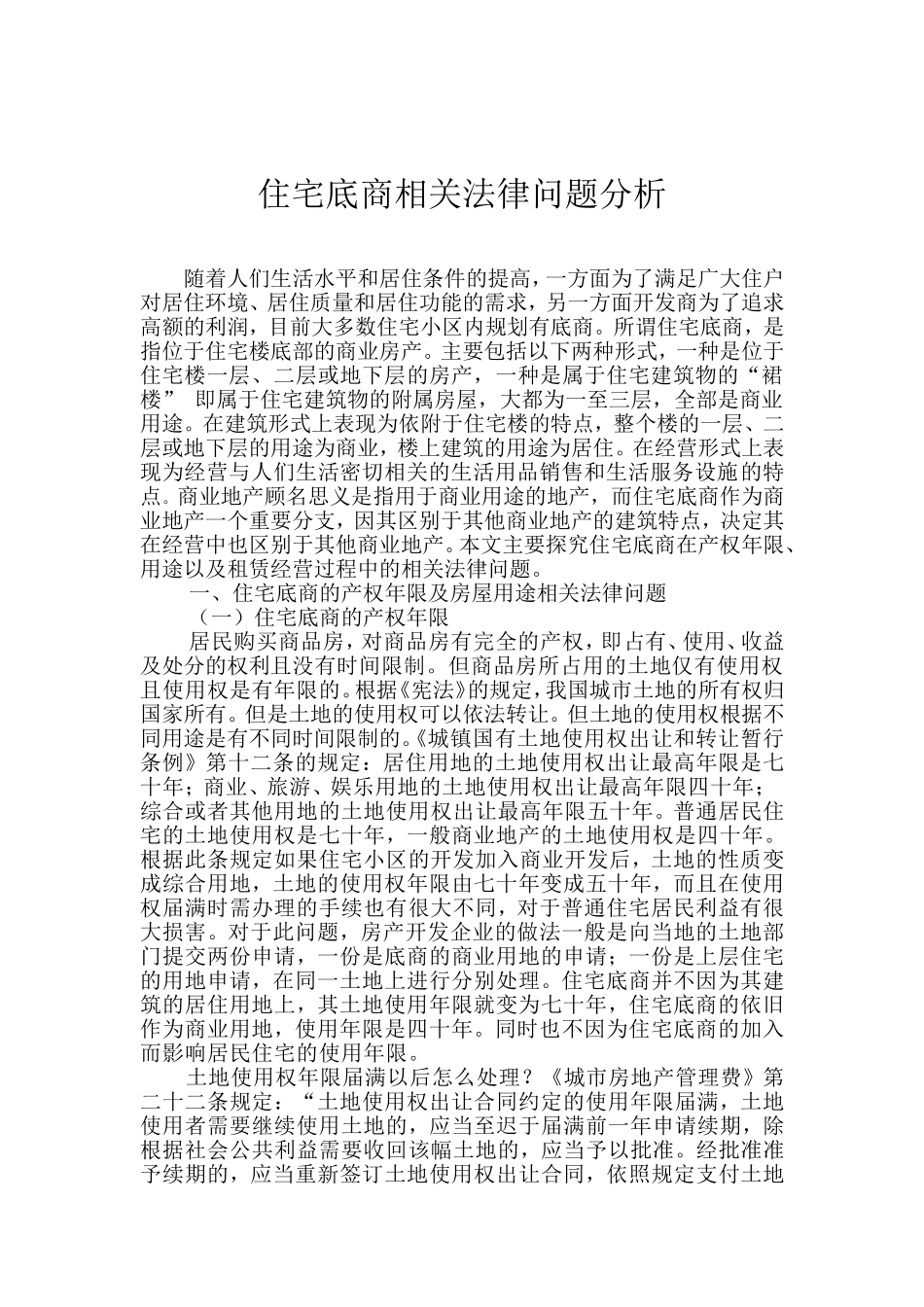 住宅底商相关法律问题分析

随着人们生活水平和居住条件的提高，一方面为了满足广大住户对居住环境、居住质量和居住功能的需求，另一方面开发商为了追求高额的利润，目前大多数住宅小区内规划有底商。所谓住宅底商，是指位于住宅楼底部的商业房产。主要包括以下两种形式，一种是位于住宅楼一层、二层或地下层的房产，一种是属于住宅建筑物的“裙楼” 即属于住宅建筑物的附属房屋，大都为一至三层，全部是商业用途。在建筑形式上表现为依附于住宅楼的特点，整个楼的一层、二层或地下层的用途为商业，楼上建筑的用途为居住。在经营形式上表现为经营与人们生活密切相关的生活用品销售和生活服务设施的特点。商业地产顾名思义是指用于商业用途的地产，而住宅底商作为商业地产一个重要分支，因其区别于其他商业地产的建筑特点，决定其在经营中也区别于其他商业地产。本文主要探究住宅底商在产权年限、用途以及租赁经营过程中的相关法律问题。

一、住宅底商的产权年限及房屋用途相关法律问题

（一）住宅底商的产权年限

居民购买商品房，对商品房有完全的产权，即占有、使用、收益及处分的权利且没有时间限制。但商品房所占用的土地仅有使用权且使用权是有年限的。根据《宪法》的规定，我国城市土地的所有权归国家所有。但是土地的使用权可以依法转让。但土地的使用权根据不同用途是有不同时间限制的。《城镇国有土地使用权出让和转让暂行条例》第十二条的规定：居住用地的土地使用权出让最高年限是七十年；商业、旅游、娱乐用地的土地使用权出让最高年限四十年；综合或者其他用地的土地使用权出让最高年限五十年。普通居民住宅的土地使用权是七十年，一般商业地产的土地使用权是四十年。根据此条规定如果住宅小区的开发加入商业开发后，土地的性质变成综合用地，土地的使用权年限由七十年变成五十年，而且在使用权届满时需办理的手续也有很大不同，对于普通住宅居民利益有很大损害。对于此问题，房产开发企业的做法一般是向当地的土地部门提交两份申请，一份是底商的商业用地的申请；一份是上层住宅的用地申请，在同一土地上进行分别处理。住宅底商并不因为其建筑的居住用地上，其土地使用年限就变为七十年，住宅底商的依旧作为商业用地，使用年限是四十年。同时也不因为住宅底商的加入而影响居民住宅的使用年限。

土地使用权年限届满以后怎么处理？《城市房地产管理费》第二十二条规定：“土地使用权出让合同约定的使用年限届满，土地使用者需要继续使用土地的，应当至迟于届满前一年申请续期，除根据社会公共利益需要收回该幅土地的，应当予以批准。经批准准予续期的，应当重新签订土地使用权出让合同，依照规定支付土地